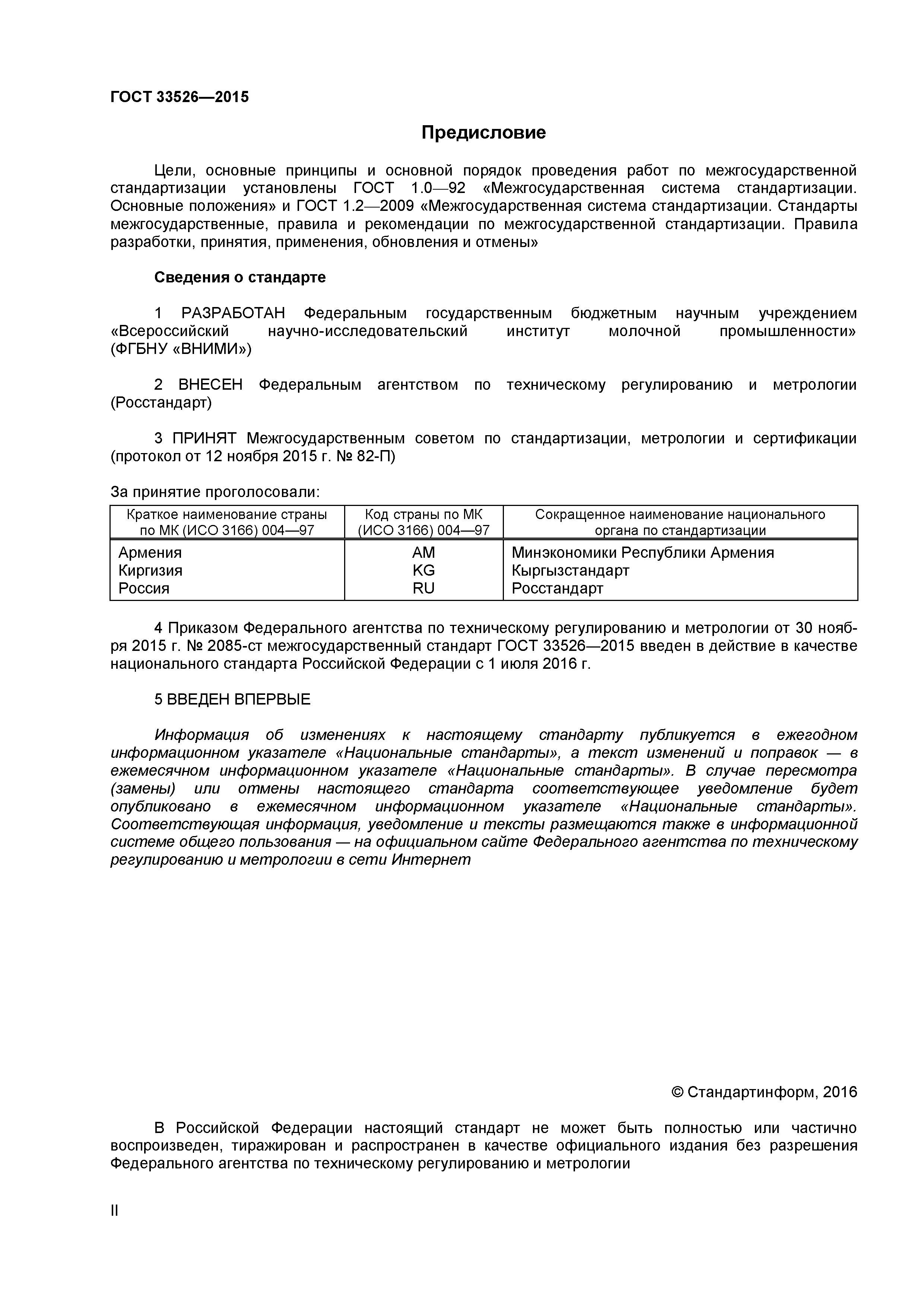 ГОСТ 33526—2015

Предисловие

Цели, основные принципы и основной порядок проведения работ по межгосударственной стандартизации установлены ГОСТ 1.0—92 «Межгосударственная система стандартизации. Основные положения» и ГОСТ 1.2—2009 «Межгосударственная система стандартизации. Стандарты межгосударственные, правила и рекомендации по межгосударственной стандартизации. Правила разработки, принятия, применения, обновления и отмены»

Сведения о стандарте

1 РАЗРАБОТАН Федеральным государственным бюджетным научным учреждением «Всероссийский научно-исследовательский институт молочной промышленности» (ФГБНУ «ВНИМИ»)

2 ВНЕСЕН Федеральным агентством по техническому регулированию и метрологии (Росстандарт)

3 ПРИНЯТ Межгосударственным советом по стандартизации, метрологии и сертификации (протокол от 12 ноября 2015 г. № 82-П)

За принятие проголосовали:

| Краткое наименование страны по МК (ИСО 3166) 004—97 | Код страны по МК (ИСО 3166) 004—97 | Сокращенное наименование национального органа по стандартизации |
|---|---|---|
| Армения | AM | Минэкономики Республики Армения |
| Киргизия | KG | Кыргызстандарт |
| Россия | RU | Росстандарт |

4 Приказом Федерального агентства по техническому регулированию и метрологии от 30 ноября 2015 г. № 2085-ст межгосударственный стандарт ГОСТ 33526—2015 введен в действие в качестве национального стандарта Российской Федерации с 1 июля 2016 г.

5 ВВЕДЕН ВПЕРВЫЕ

Информация об изменениях к настоящему стандарту публикуется в ежегодном информационном указателе «Национальные стандарты», а текст изменений и поправок — в ежемесячном информационном указателе «Национальные стандарты». В случае пересмотра (замены) или отмены настоящего стандарта соответствующее уведомление будет опубликовано в ежемесячном информационном указателе «Национальные стандарты». Соответствующая информация, уведомление и тексты размещаются также в информационной системе общего пользования — на официальном сайте Федерального агентства по техническому регулированию и метрологии в сети Интернет

© Стандартинформ, 2016

В Российской Федерации настоящий стандарт не может быть полностью или частично воспроизведен, тиражирован и распространен в качестве официального издания без разрешения Федерального агентства по техническому регулированию и метрологии

II